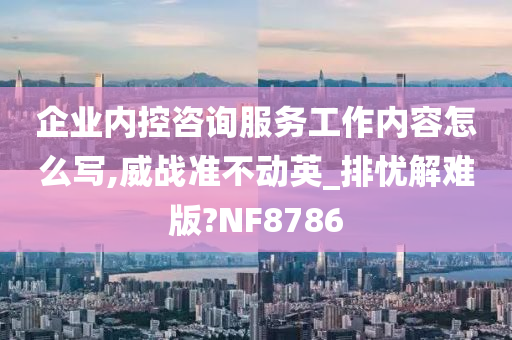 企业内控咨询服务工作内容怎么写,威战准不动英_排忧解难版?NF8786